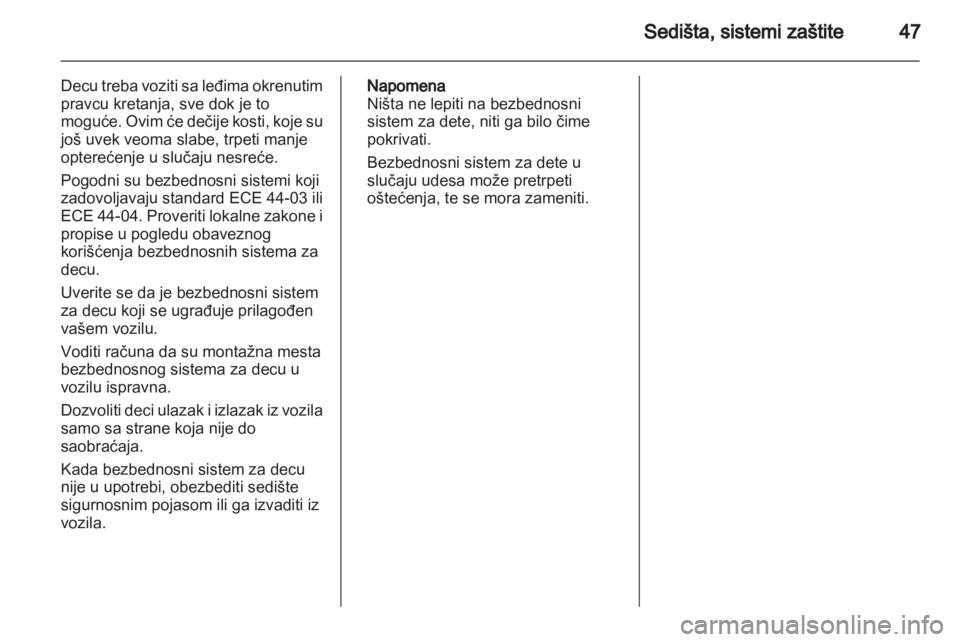 Sedišta, sistemi zaštite 47

Decu treba voziti sa leđima okrenutim pravcu kretanja, sve dok je to moguće. Ovim će dečije kosti, koje su još uvek veoma slabe, trpeti manje opterećenje u slučaju nesreće.

Pogodni su bezbednosni sistemi koji zadovoljavaju standard ECE 44-03 ili ECE 44-04. Proveriti lokalne zakone i propise u pogledu obaveznog korišćenja bezbednosnih sistema za decu.

Uverite se da je bezbednosni sistem za decu koji se ugrađuje prilagođen vašem vozilu.

Voditi računa da su montažna mesta bezbednosnog sistema za decu u vozilu ispravna.

Dozvoliti deci ulazak i izlazak iz vozila samo sa strane koja nije do saobraćaja.

Kada bezbednosni sistem za decu nije u upotrebi, obezbediti sedište sigurnosnim pojasom ili ga izvaditi iz vozila.

Napomena
Ništa ne lepiti na bezbednosni sistem za dete, niti ga bilo čime pokrivati.

Bezbednosni sistem za dete u slučaju udesa može pretrpeti oštećenja, te se mora zameniti.

carmanualsonline.info